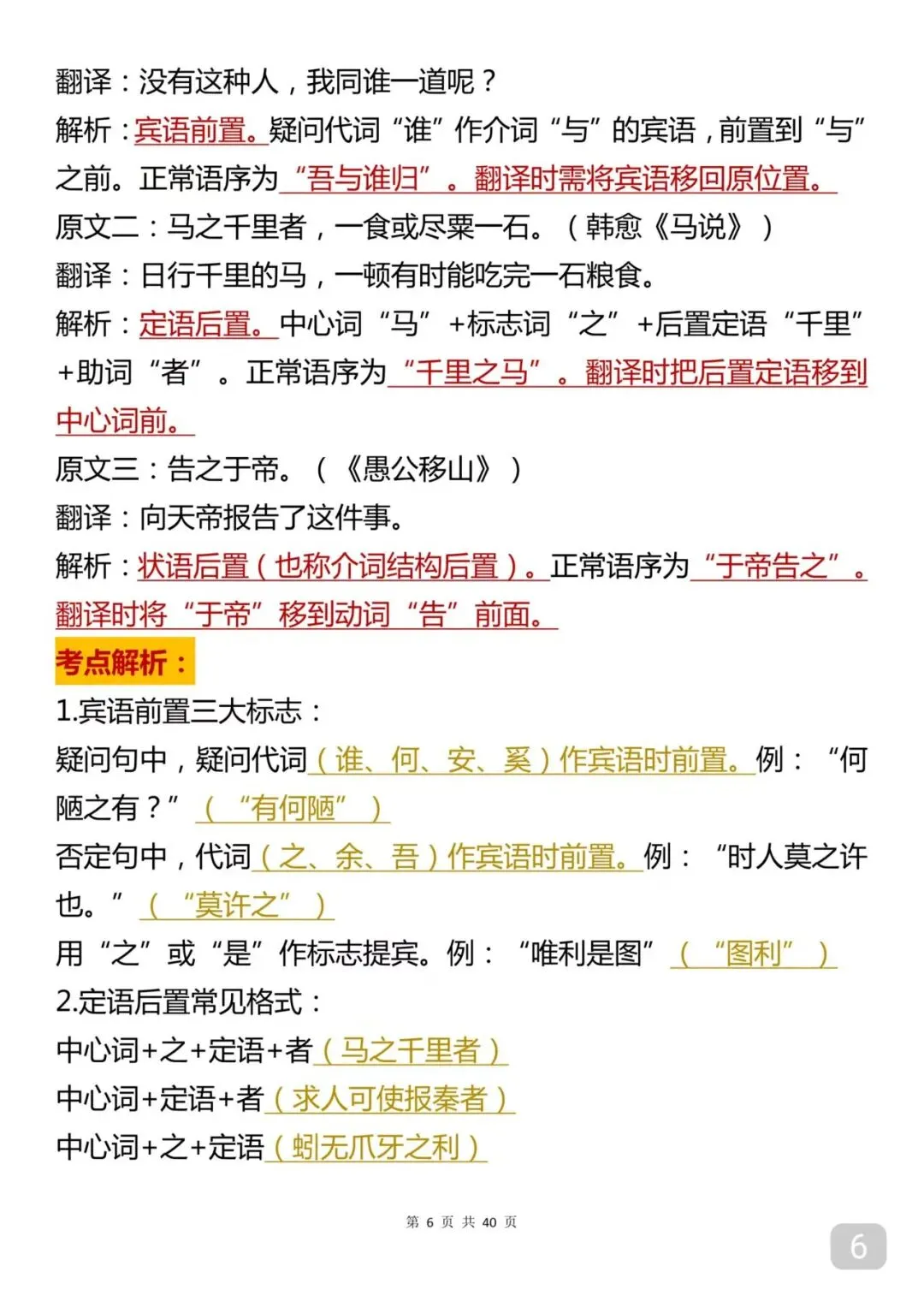 翻译：没有这种人，我同谁一道呢？
解析：宾语前置。疑问代词“谁”作介词“与”的宾语，前置到“与”之前。正常语序为“吾与谁归”。翻译时需将宾语移回原位置。
原文二：马之千里者，一食或尽粟一石。（韩愈《马说》）
翻译：日行千里的马，一顿有时能吃完一石粮食。
解析：定语后置。中心词“马”+标志词“之”+后置定语“千里”+助词“者”。正常语序为“千里之马”。翻译时把后置定语移到中心词前。
原文三：告之于帝。（《愚公移山》）
翻译：向天帝报告了这件事。
解析：状语后置（也称介词结构后置）。正常语序为“于帝告之”。翻译时将“于帝”移到动词“告”前面。
考点解析：
1.宾语前置三大标志：
疑问句中，疑问代词（谁、何、安、奚）作宾语时前置。例：“何陋之有？”（“有何陋”）
否定句中，代词（之、余、吾）作宾语时前置。例：“时人莫之许也。”（“莫许之”）
用“之”或“是”作标志提宾。例：“唯利是图”（“图利”）
2.定语后置常见格式：
中心词+之+定语+者（马之千里者）
中心词+定语+者（求人可使报秦者）
中心词+之+定语（蚓无爪牙之利）

第 6 页 共 40 页
6